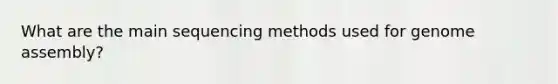 What are the main sequencing methods used for genome assembly?